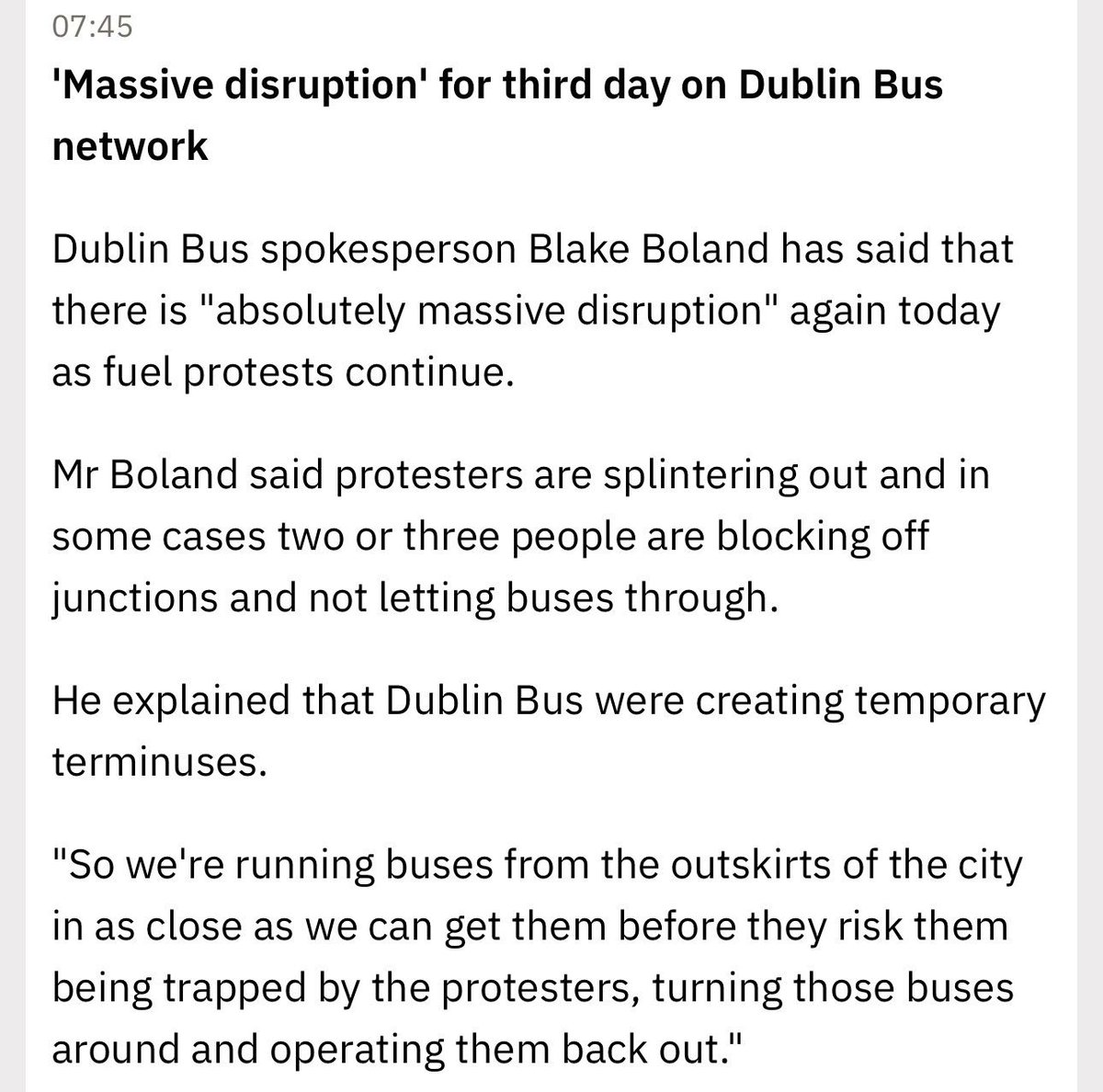 07:45

'Massive disruption' for third day on Dublin Bus network

Dublin Bus spokesperson Blake Boland has said that there is "absolutely massive disruption" again today as fuel protests continue.

Mr Boland said protesters are splintering out and in some cases two or three people are blocking off junctions and not letting buses through.

He explained that Dublin Bus were creating temporary terminuses.

"So we're running buses from the outskirts of the city in as close as we can get them before they risk them being trapped by the protesters, turning those buses around and operating them back out."